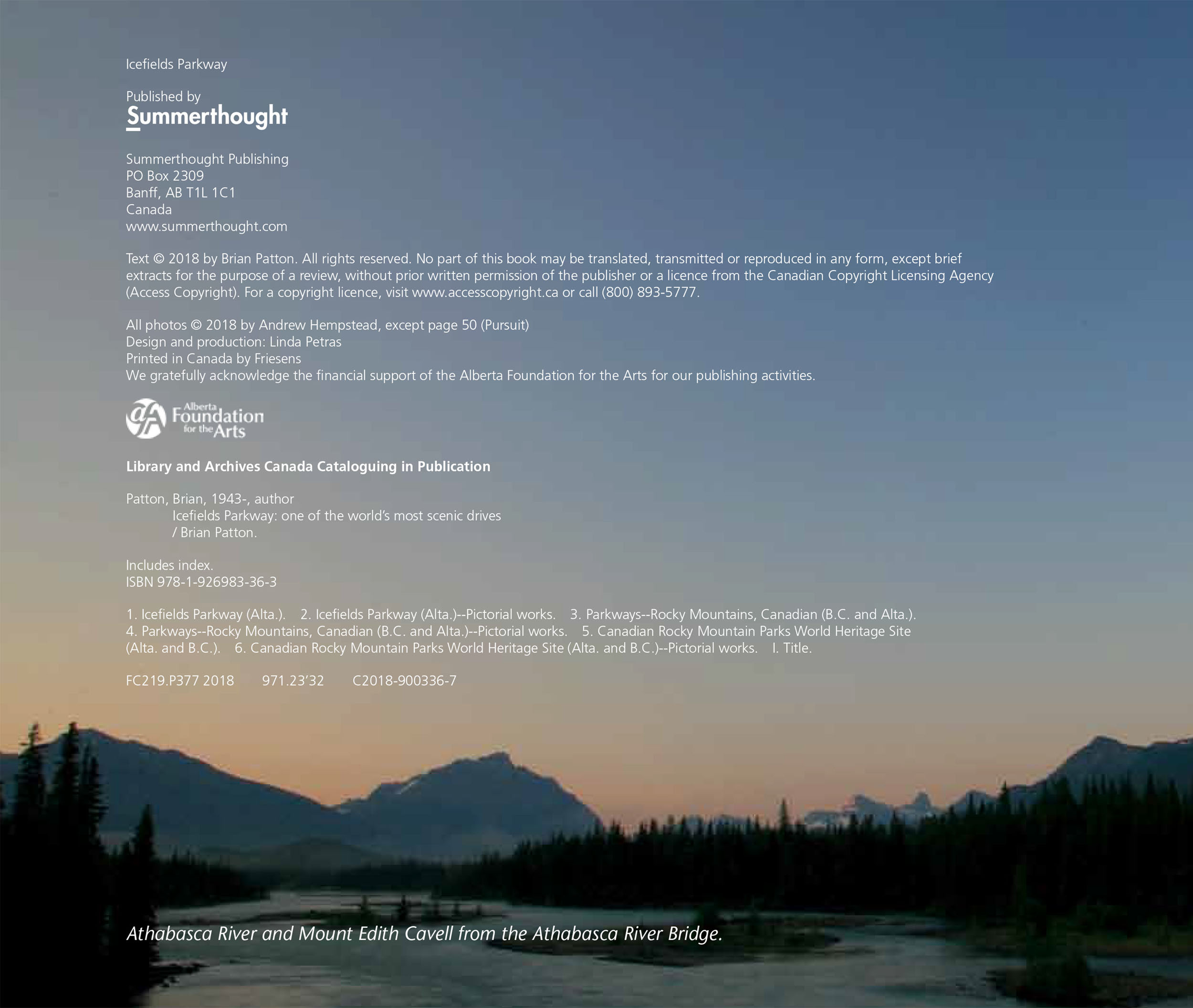 Icefields Parkway

Published by
Summerthought

Summerthought Publishing
PO Box 2309
Banff, AB T1L 1C1
Canada
www.summerthought.com

Text © 2018 by Brian Patton. All rights reserved. No part of this book may be translated, transmitted or reproduced in any form, except brief extracts for the purpose of a review, without prior written permission of the publisher or a licence from the Canadian Copyright Licensing Agency (Access Copyright). For a copyright licence, visit www.accesscopyright.ca or call (800) 893-5777.

All photos © 2018 by Andrew Hempstead, except page 50 (Pursuit)
Design and production: Linda Petras
Printed in Canada by Friesens
We gratefully acknowledge the financial support of the Alberta Foundation for the Arts for our publishing activities.

Alberta Foundation for the Arts

Library and Archives Canada Cataloguing in Publication

Patton, Brian, 1943-, author
Icefields Parkway: one of the world's most scenic drives / Brian Patton.

Includes index.
ISBN 978-1-926983-36-3

1. Icefields Parkway (Alta.). 2. Icefields Parkway (Alta.)--Pictorial works. 3. Parkways--Rocky Mountains, Canadian (B.C. and Alta.). 4. Parkways--Rocky Mountains, Canadian (B.C. and Alta.)--Pictorial works. 5. Canadian Rocky Mountain Parks World Heritage Site (Alta. and B.C.). 6. Canadian Rocky Mountain Parks World Heritage Site (Alta. and B.C.)--Pictorial works. I. Title.

FC219.P377 2018 971.23'32 C2018-900336-7

Athabasca River and Mount Edith Cavell from the Athabasca River Bridge.